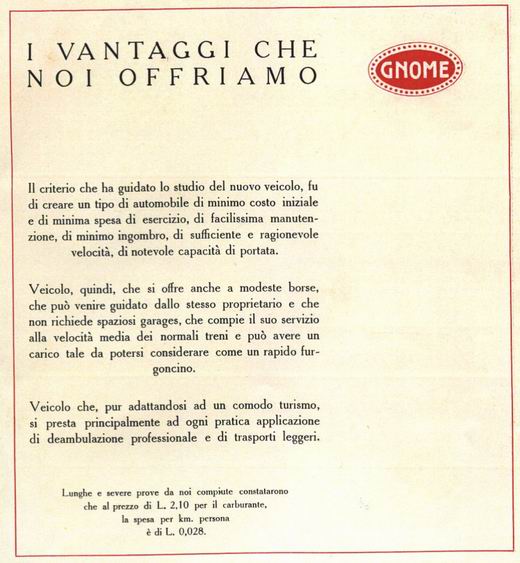 I VANTAGGI CHE NOI OFFRIAMO

GNOME

Il criterio che ha guidato lo studio del nuovo veicolo, fu di creare un tipo di automobile di minimo costo iniziale e di minima spesa di esercizio, di facilissima manutenzione, di minimo ingombro, di sufficiente e ragionevole velocità, di notevole capacità di portata.

Veicolo, quindi, che si offre anche a modeste borse, che può venire guidato dallo stesso proprietario e che non richiede spaziosi garages, che compie il suo servizio alla velocità media dei normali treni e può avere un carico tale da potersi considerare come un rapido furgoncino.

Veicolo che, pur adattandosi ad un comodo turismo, si presta principalmente ad ogni pratica applicazione di deambulazione professionale e di trasporti leggeri.

Lunghe e severe prove da noi compiute constatarono che al prezzo di L. 2,10 per il carburante, la spesa per km. persona è di L. 0,028.